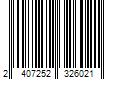 2 407252 326021